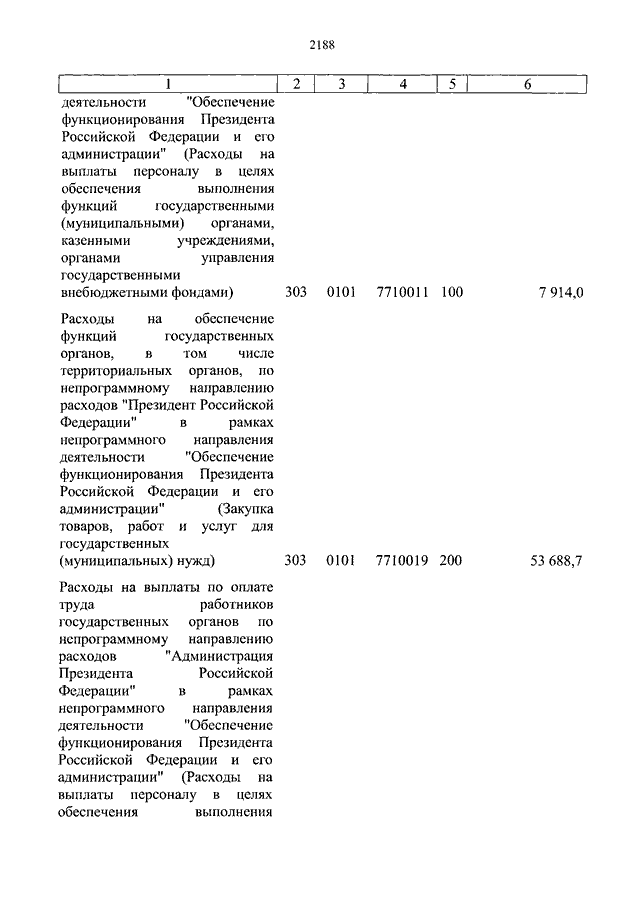 2188

| 1 | 2 | 3 | 4 | 5 | 6 |
|---|---|---|---|---|---|
| деятельности "Обеспечение функционирования Президента Российской Федерации и его администрации" (Расходы на выплаты персоналу в целях обеспечения выполнения функций государственными (муниципальными) органами, казенными учреждениями, органами управления государственными внебюджетными фондами) | 303 | 0101 | 7710011 | 100 | 7 914,0 |
| Расходы на обеспечение функций государственных органов, в том числе территориальных органов, по непрограммному направлению расходов "Президент Российской Федерации" в рамках непрограммного направления деятельности "Обеспечение функционирования Президента Российской Федерации и его администрации" (Закупка товаров, работ и услуг для государственных (муниципальных) нужд) | 303 | 0101 | 7710019 | 200 | 53 688,7 |
| Расходы на выплаты по оплате труда работников государственных органов по непрограммному направлению расходов "Администрация Президента Российской Федерации" в рамках непрограммного направления деятельности "Обеспечение функционирования Президента Российской Федерации и его администрации" (Расходы на выплаты персоналу в целях обеспечения выполнения | | | | | |